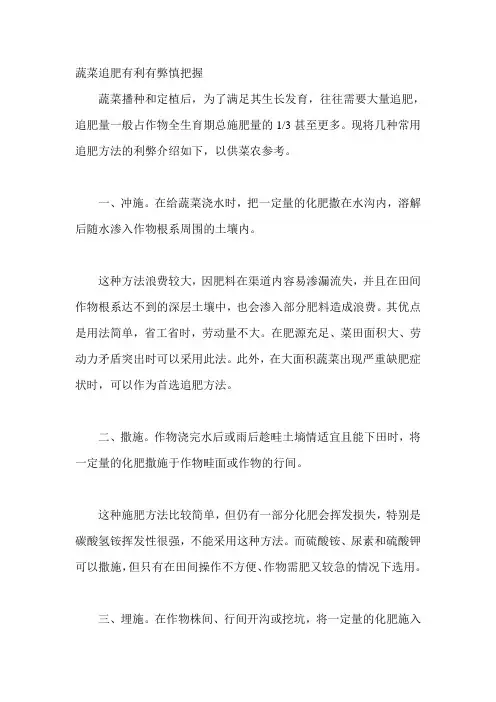 蔬菜追肥有利有弊慎把握

蔬菜播种和定植后，为了满足其生长发育，往往需要大量追肥，追肥量一般占作物全生育期总施肥量的 1/3 甚至更多。现将几种常用追肥方法的利弊介绍如下，以供菜农参考。

一、冲施。在给蔬菜浇水时，把一定量的化肥撒在水沟内，溶解后随水渗入作物根系周围的土壤内。

这种方法浪费较大，因肥料在渠道内容易渗漏流失，并且在田间作物根系达不到的深层土壤中，也会渗入部分肥料造成浪费。其优点是用法简单，省工省时，劳动量不大。在肥源充足、菜田面积大、劳动力矛盾突出时可以采用此法。此外，在大面积蔬菜出现严重缺肥症状时，可以作为首选追肥方法。

二、撒施。作物浇完水后或雨后趁畦土墒情适宜且能下田时，将一定量的化肥撒施于作物畦面或作物的行间。

这种施肥方法比较简单，但仍有一部分化肥会挥发损失，特别是碳酸氢铵挥发性很强，不能采用这种方法。而硫酸铵、尿素和硫酸钾可以撒施，但只有在田间操作不方便、作物需肥又较急的情况下选用。

三、埋施。在作物株间、行间开沟或挖坑，将一定量的化肥施入